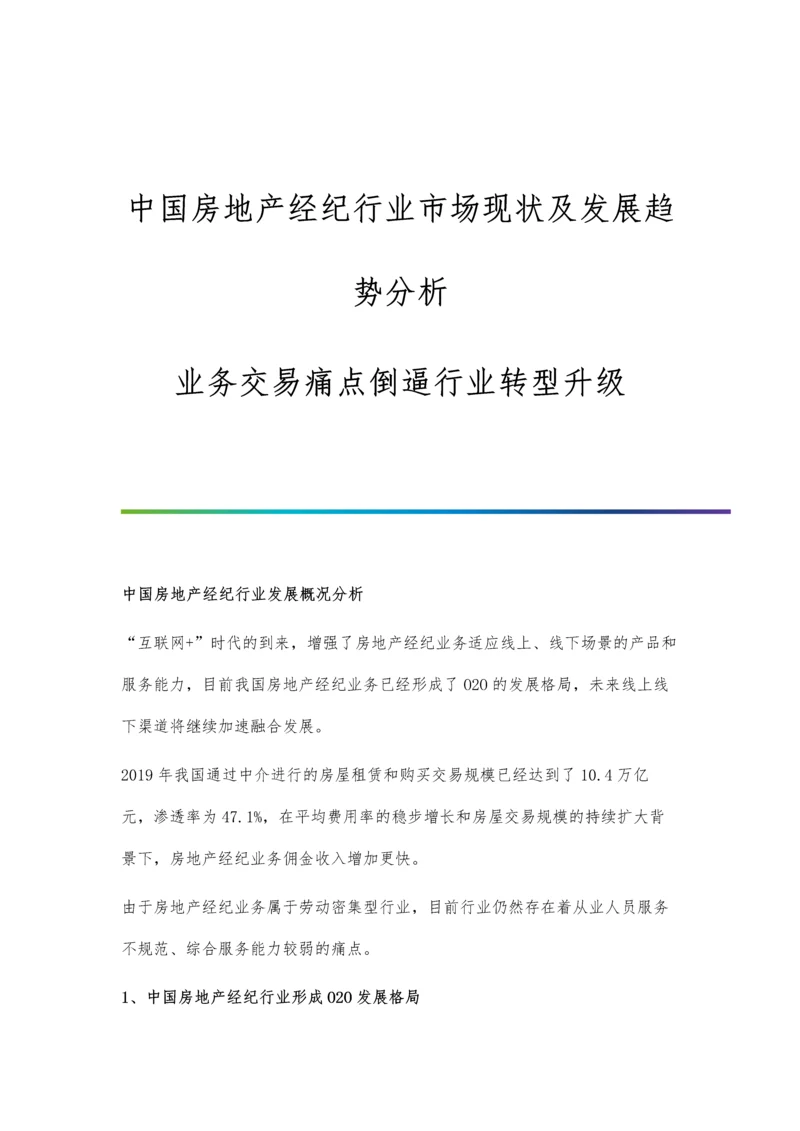 中国房地产经纪行业市场现状及发展趋势分析

业务交易痛点倒逼行业转型升级

中国房地产经纪行业发展概况分析

“互联网+”时代的到来，增强了房地产经纪业务适应线上、线下场景的产品和服务能力，目前我国房地产经纪业务已经形成了O2O的发展格局，未来线上线下渠道将继续加速融合发展。

2019年我国通过中介进行的房屋租赁和购买交易规模已经达到了10.4万亿元，渗透率为47.1%，在平均费用率的稳步增长和房屋交易规模的持续扩大背景下，房地产经纪业务佣金收入增加更快。

由于房地产经纪业务属于劳动密集型行业，目前行业仍然存在着从业人员服务不规范、综合服务能力较弱的痛点。

1、中国房地产经纪行业形成O2O发展格局